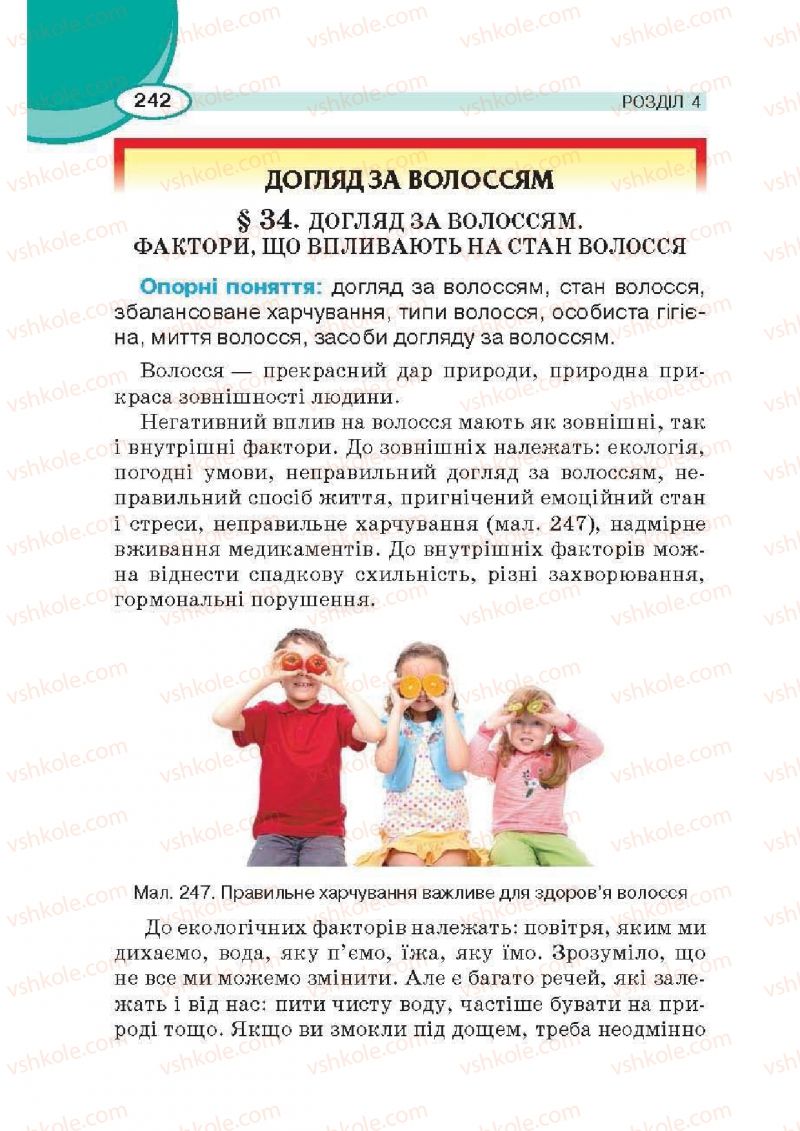 242

РОЗДІЛ 4

ДОГЛЯД ЗА ВОЛОССЯМ

§ 34. ДОГЛЯД ЗА ВОЛОССЯМ. ФАКТОРИ, ЩО ВПЛИВАЮТЬ НА СТАН ВОЛОССЯ

Опорні поняття: догляд за волоссям, стан волосся, збалансоване харчування, типи волосся, особиста гігієна, миття волосся, засоби догляду за волоссям.

Волосся — прекрасний дар природи, природна прикраса зовнішності людини.

Негативний вплив на волосся мають як зовнішні, так і внутрішні фактори. До зовнішніх належать: екологія, погодні умови, неправильний догляд за волоссям, неправильний спосіб життя, пригнічений емоційний стан і стреси, неправильне харчування (мал. 247), надмірне вживання медикаментів. До внутрішніх факторів можна віднести спадкову схильність, різні захворювання, гормональні порушення.

Мал. 247. Правильне харчування важливе для здоров'я волосся

До екологічних факторів належать: повітря, яким ми дихаємо, вода, яку п'ємо, їжа, яку їмо. Зрозуміло, що не все ми можемо змінити. Але є багато речей, які залежать і від нас: пити чисту воду, частіше бувати на природі тощо. Якщо ви змокли під дощем, треба неодмінно

vshkole.com